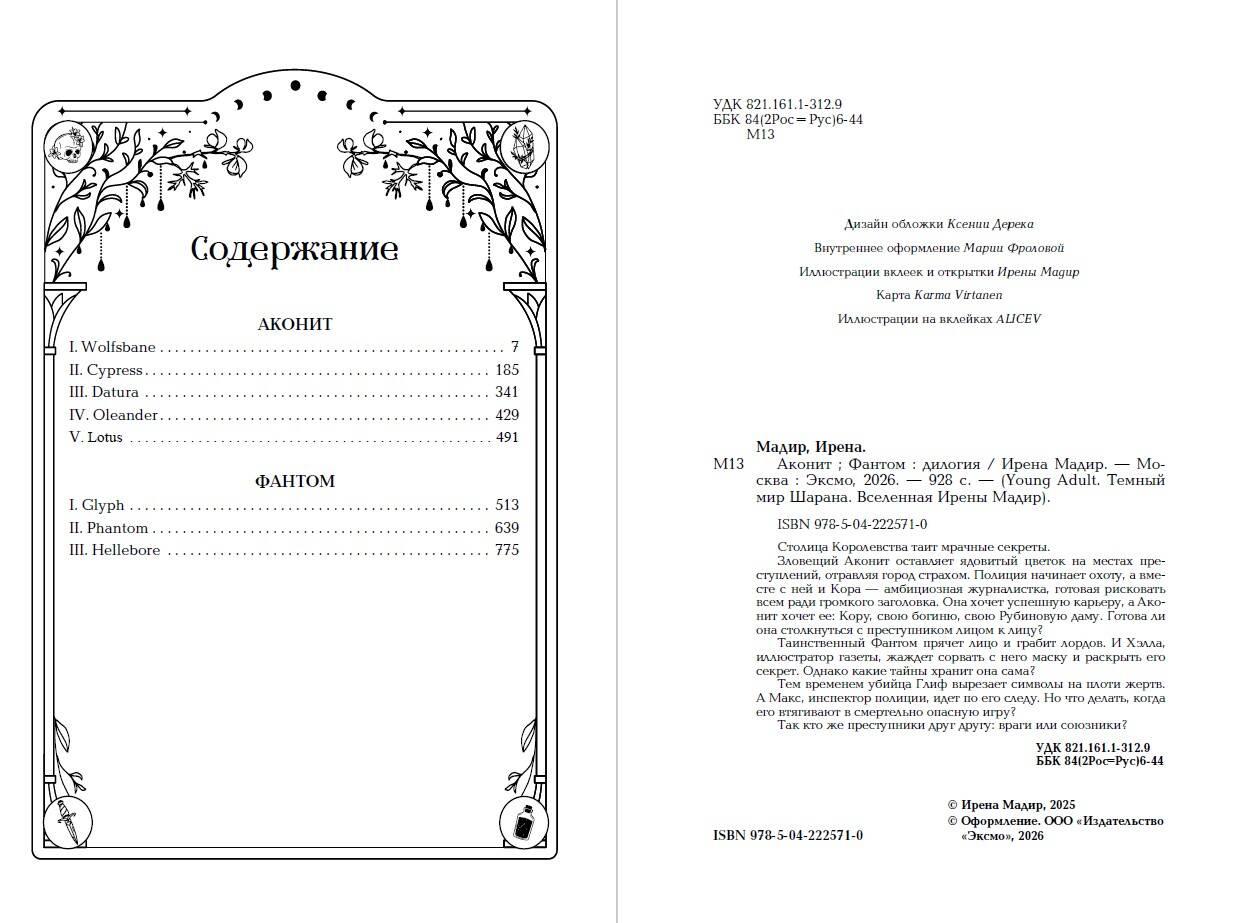 Содержание

АКОНИТ

I. Wolfsbane 7
II. Cypress 185
III. Datura 341
IV. Oleander 429
V. Lotus 491

ФАНТОМ

I. Glyph 513
II. Phantom 639
III. Hellebore 775

УДК 821.161.1-312.9
ББК 84(2Рос=Рус)6-44
М13

Дизайн обложки Ксении Дерека

Внутреннее оформление Марии Фроловой

Иллюстрации вклеек и открытки Ирены Мадир

Карта Karma Virtanen

Иллюстрации на вклейках ALICEV

Мадир, Ирена.
М13 Аконит ; Фантом : дилогия / Ирена Мадир. — Москва : Эксмо, 2026. — 928 с. — (Young Adult. Темный мир Шарана. Вселенная Ирены Мадир).

ISBN 978-5-04-222571-0

Столица Королевства таит мрачные секреты.
Зловещий Аконит оставляет ядовитый цветок на местах преступлений, отравляя город страхом. Полиция начинает охоту, а вместе с ней и Кора — амбициозная журналистка, готовая рисковать всем ради громкого заголовка. Она хочет успешную карьеру, а Аконит хочет ее: Кору, свою богиню, свою Рубиновую даму. Готова ли она столкнуться с преступником лицом к лицу?
Таинственный Фантом прячет лицо и грабит лордов. И Хэлла, иллюстратор газеты, жаждет сорвать с него маску и раскрыть его секрет. Однако какие тайны хранит она сама?
Тем временем убийца Глиф вырезает символы на плоти жертв. А Макс, инспектор полиции, идет по его следу. Но что делать, когда его втягивают в смертельно опасную игру?
Так кто же преступники друг другу: враги или союзники?

УДК 821.161.1-312.9
ББК 84(2Рос=Рус)6-44

© Ирена Мадир, 2025
© Оформление. ООО «Издательство «Эксмо», 2026
ISBN 978-5-04-222571-0